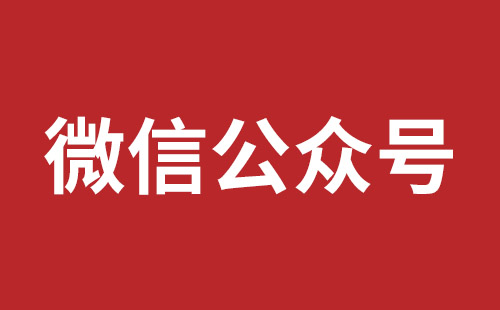 微信公众号